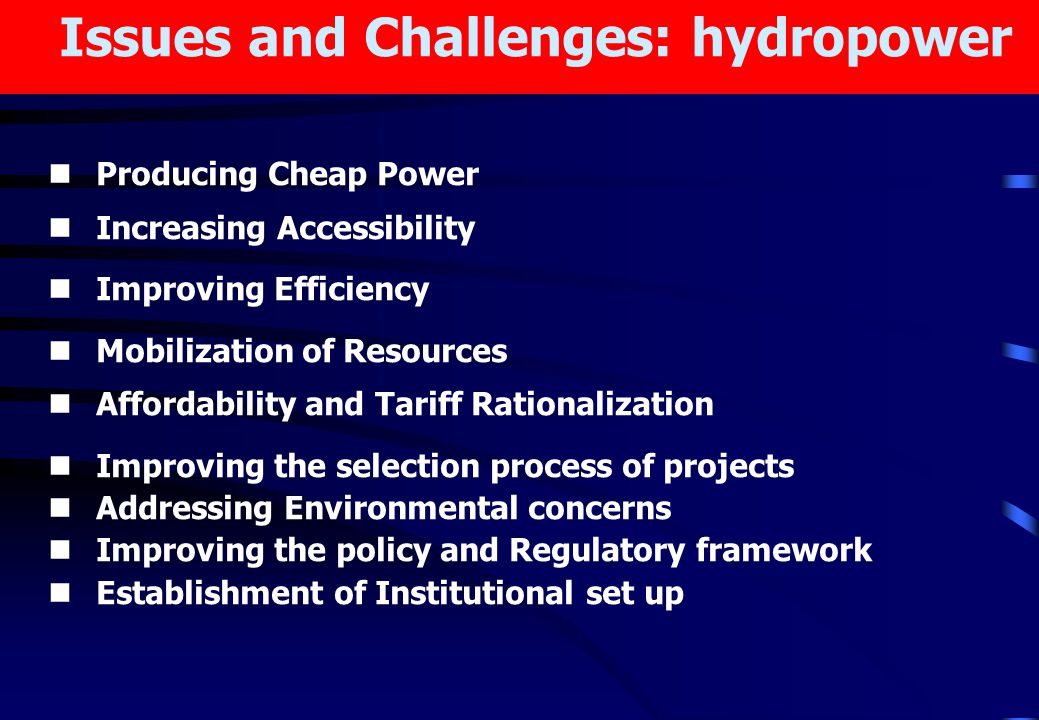 Issues and Challenges: hydropower

- Producing Cheap Power
- Increasing Accessibility
- Improving Efficiency
- Mobilization of Resources
- Affordability and Tariff Rationalization
- Improving the selection process of projects
- Addressing Environmental concerns
- Improving the policy and Regulatory framework
- Establishment of Institutional set up